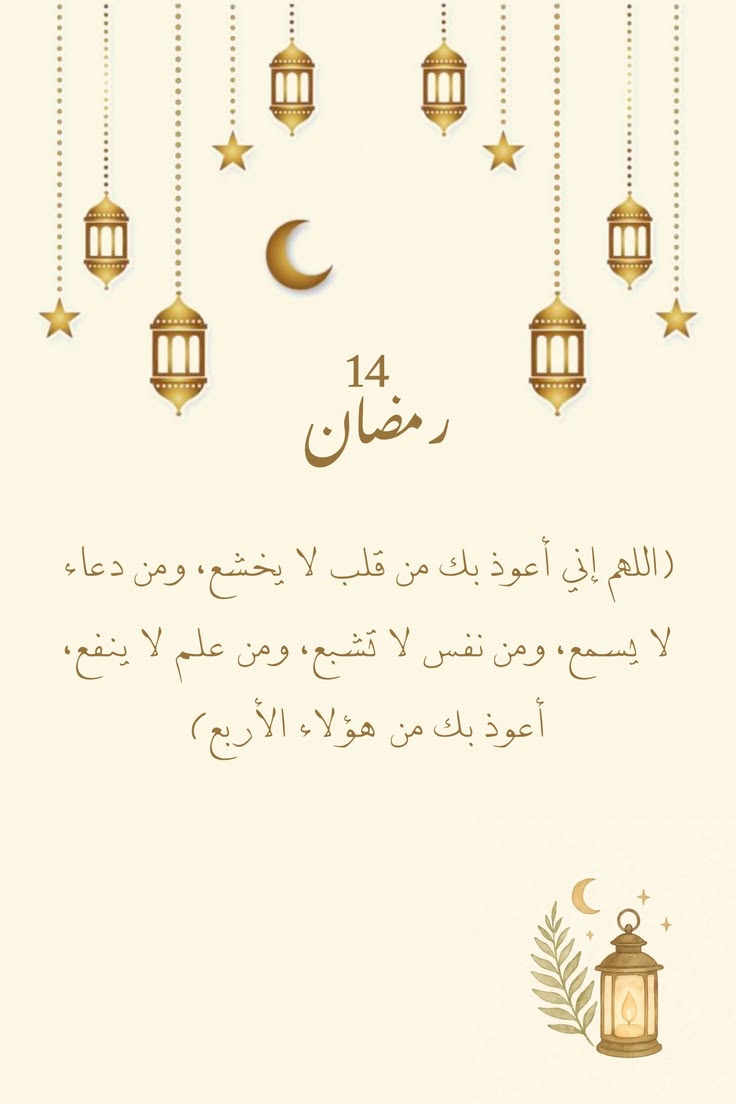 14
رمضان

(اللهم إني أعوذ بك من قلب لا يخشع، ومن دعاء لا يسمع، ومن نفس لا تشبع، ومن علم لا ينفع، أعوذ بك من هؤلاء الأربع)